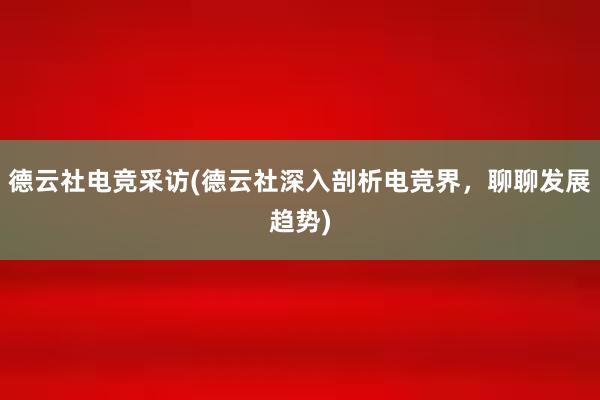 德云社电竞采访(德云社深入剖析电竞界，聊聊发展趋势)